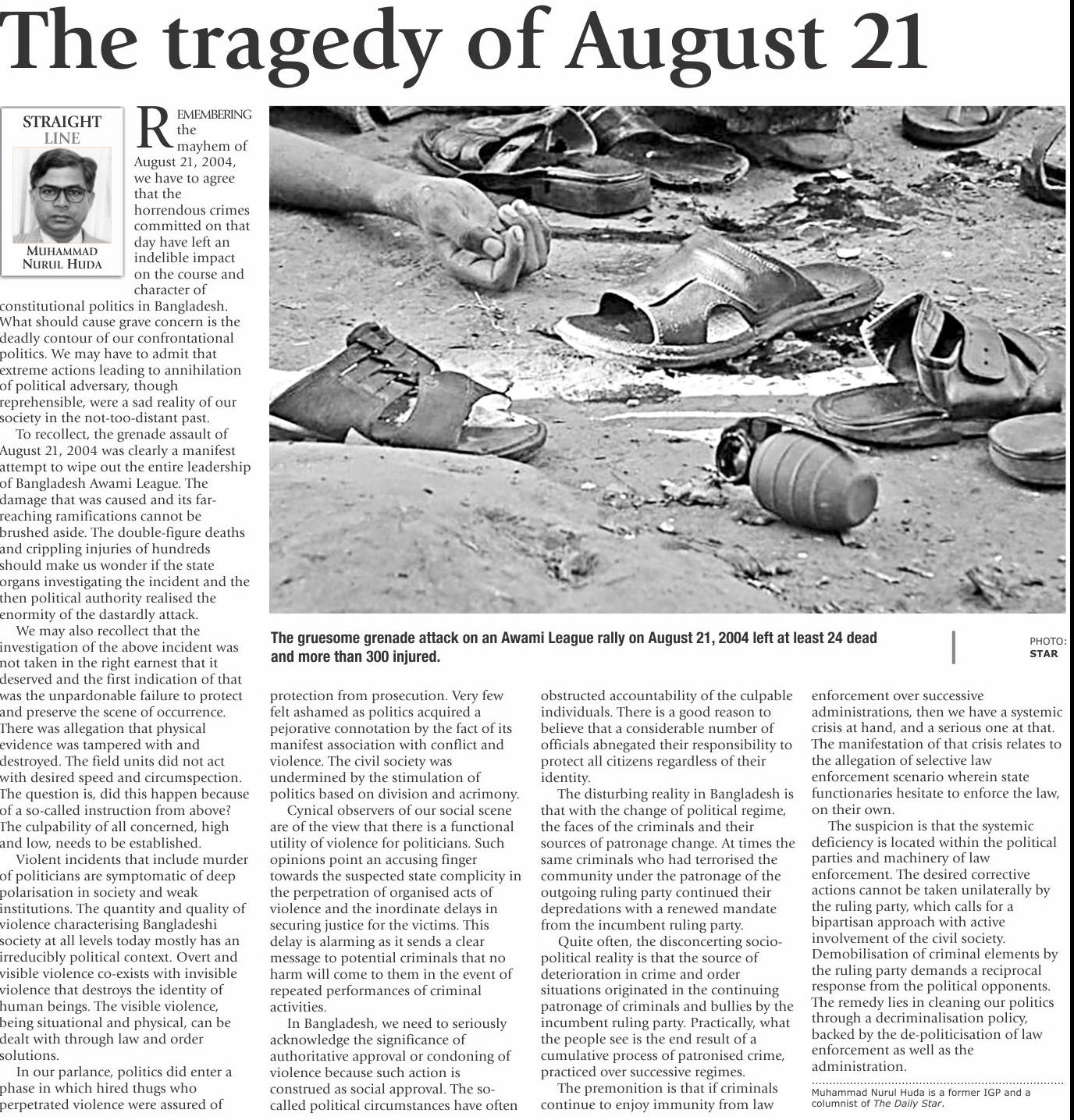 The tragedy of August 21

STRAIGHT LINE

MUHAMMAD NURUL HUDA

REMEMBERING the mayhem of August 21, 2004, we have to agree that the horrendous crimes committed on that day have left an indelible impact on the course and character of constitutional politics in Bangladesh. What should cause grave concern is the deadly contour of our confrontational politics. We may have to admit that extreme actions leading to annihilation of political adversary, though reprehensible, were a sad reality of our society in the not-too-distant past.

To recollect, the grenade assault of August 21, 2004 was clearly a manifest attempt to wipe out the entire leadership of Bangladesh Awami League. The damage that was caused and its far-reaching ramifications cannot be brushed aside. The double-figure deaths and crippling injuries of hundreds should make us wonder if the state organs investigating the incident and the then political authority realised the enormity of the dastardly attack.

We may also recollect that the investigation of the above incident was not taken in the right earnest that it deserved and the first indication of that was the unpardonable failure to protect and preserve the scene of occurrence. There was allegation that physical evidence was tampered with and destroyed. The field units did not act with desired speed and circumspection. The question is, did this happen because of a so-called instruction from above? The culpability of all concerned, high and low, needs to be established.

Violent incidents that include murder of politicians are symptomatic of deep polarisation in society and weak institutions. The quantity and quality of violence characterising Bangladeshi society at all levels today mostly has an irreducibly political context. Overt and visible violence co-exists with invisible violence that destroys the identity of human beings. The visible violence, being situational and physical, can be dealt with through law and order solutions.

In our parlance, politics did enter a phase in which hired thugs who perpetrated violence were assured of protection from prosecution. Very few felt ashamed as politics acquired a pejorative connotation by the fact of its manifest association with conflict and violence. The civil society was undermined by the stimulation of politics based on division and acrimony.

Cynical observers of our social scene are of the view that there is a functional utility of violence for politicians. Such opinions point an accusing finger towards the suspected state complicity in the perpetration of organised acts of violence and the inordinate delays in securing justice for the victims. This delay is alarming as it sends a clear message to potential criminals that no harm will come to them in the event of repeated performances of criminal activities.

In Bangladesh, we need to seriously acknowledge the significance of authoritative approval or condoning of violence because such action is construed as social approval. The so-called political circumstances have often obstructed accountability of the culpable individuals. There is a good reason to believe that a considerable number of officials abnegated their responsibility to protect all citizens regardless of their identity.

The disturbing reality in Bangladesh is that with the change of political regime, the faces of the criminals and their sources of patronage change. At times the same criminals who had terrorised the community under the patronage of the outgoing ruling party continued their depredations with a renewed mandate from the incumbent ruling party.

Quite often, the disconcerting socio-political reality is that the source of deterioration in crime and order situations originated in the continuing patronage of criminals and bullies by the incumbent ruling party. Practically, what the people see is the end result of a cumulative process of patronised crime, practiced over successive regimes.

The premonition is that if criminals continue to enjoy immunity from law enforcement over successive administrations, then we have a systemic crisis at hand, and a serious one at that. The manifestation of that crisis relates to the allegation of selective law enforcement scenario wherein state functionaries hesitate to enforce the law, on their own.

The suspicion is that the systemic deficiency is located within the political parties and machinery of law enforcement. The desired corrective actions cannot be taken unilaterally by the ruling party, which calls for a bipartisan approach with active involvement of the civil society. Demobilisation of criminal elements by the ruling party demands a reciprocal response from the political opponents. The remedy lies in cleaning our politics through a decriminalisation policy, backed by the de-politicisation of law enforcement as well as the administration.

Muhammad Nurul Huda is a former IGP and a columnist of The Daily Star.

The gruesome grenade attack on an Awami League rally on August 21, 2004 left at least 24 dead and more than 300 injured.

PHOTO: STAR